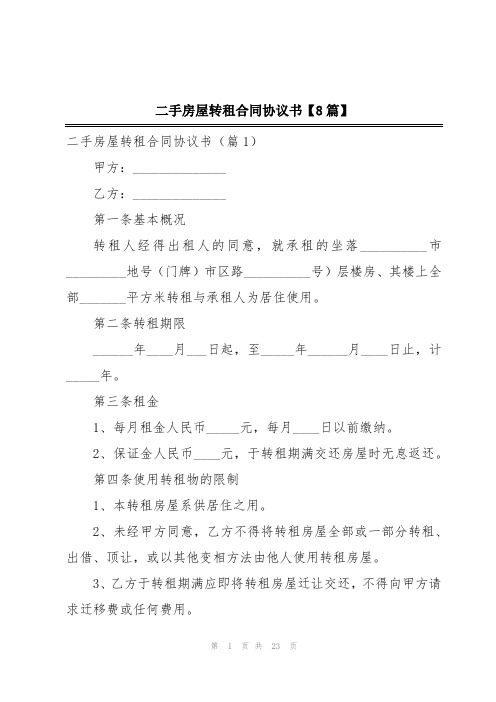 二手房屋转租合同协议书【8篇】

二手房屋转租合同协议书（篇1）

甲方：______________

乙方：______________

第一条基本概况

转租人经得出租人的同意，就承租的坐落__________市_________地号（门牌）市区路__________号）层楼房、其楼上全部_______平方米转租与承租人为居住使用。

第二条转租期限

______年____月___日起，至_____年______月____日止，计_____年。

第三条租金

1、每月租金人民币_____元，每月____日以前缴纳。

2、保证金人民币____元，于转租期满交还房屋时无息返还。

第四条使用转租物的限制

1、本转租房屋系供居住之用。

2、未经甲方同意，乙方不得将转租房屋全部或一部分转租、出借、顶让，或以其他变相方法由他人使用转租房屋。

3、乙方于转租期满应即将转租房屋迁让交还，不得向甲方请求迁移费或任何费用。

第 1 页 共 23 页